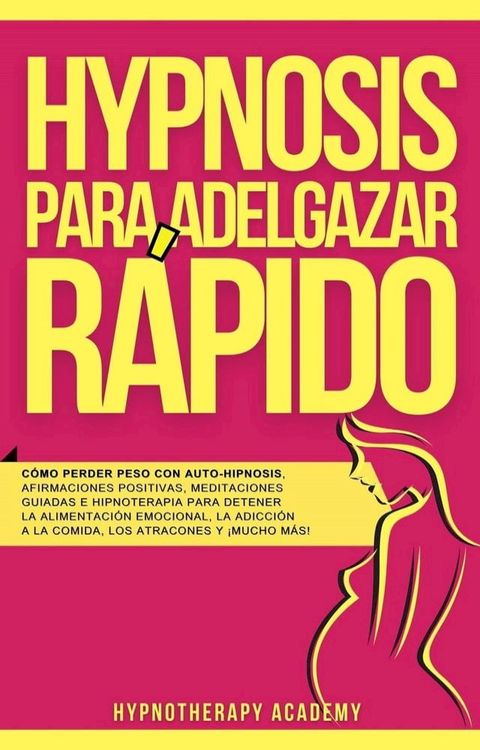 HYPNOSIS PARA ADELGAZAR RÁPIDO

CÓMO PERDER PESO CON AUTO-HIPNOSIS, AFIRMACIONES POSITIVAS, MEDITACIONES GUIADAS E HIPNOTERAPIA PARA DETENER LA ALIMENTACIÓN EMOCIONAL, LA ADICCIÓN A LA COMIDA, LOS ATRACONES Y ¡MUCHO MÁS!

HYPNOTHERAPY ACADEMY